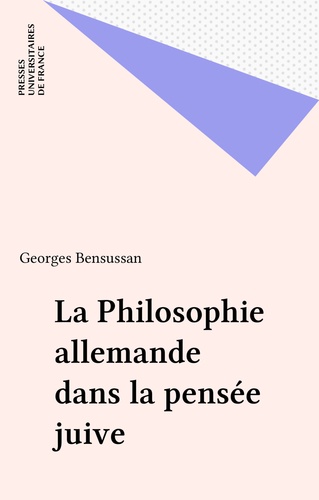 PRESSES
UNIVERSITAIRES
DE FRANCE

Georges Bensussan

La Philosophie allemande dans la pensée juive